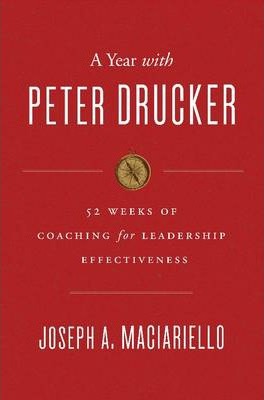 A Year with
PETER DRUCKER

52 WEEKS OF
COACHING for LEADERSHIP
EFFECTIVENESS

JOSEPH A. MACIARIELLO